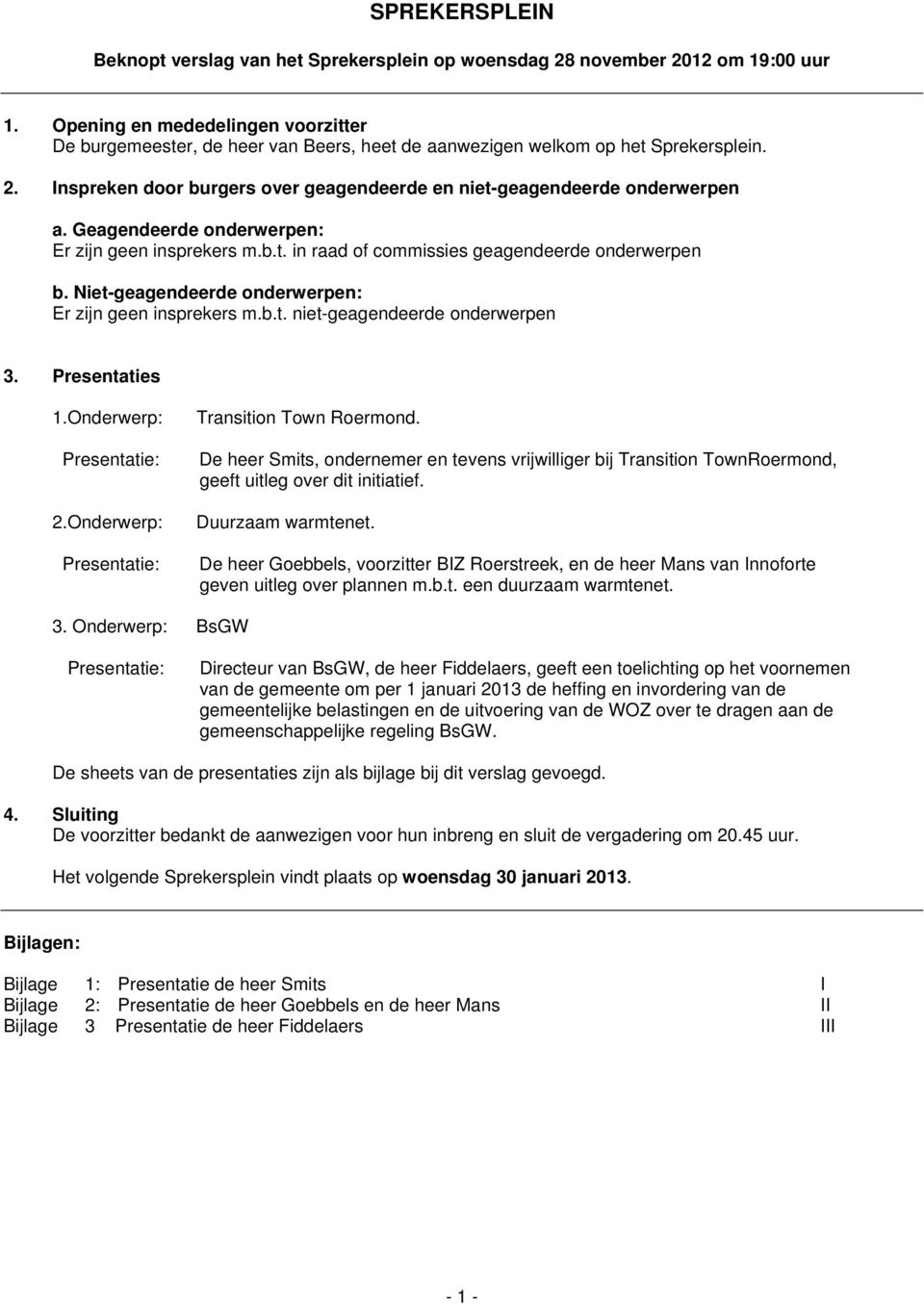 SPREKERSPLEIN

Beknopt verslag van het Sprekersplein op woensdag 28 november 2012 om 19:00 uur

1. Opening en mededelingen voorzitter
De burgemeester, de heer van Beers, heet de aanwezigen welkom op het Sprekersplein.

2. Inspreken door burgers over geagendeerde en niet-geagendeerde onderwerpen

a. Geagendeerde onderwerpen:
Er zijn geen insprekers m.b.t. in raad of commissies geagendeerde onderwerpen

b. Niet-geagendeerde onderwerpen:
Er zijn geen insprekers m.b.t. niet-geagendeerde onderwerpen

3. Presentaties

1.Onderwerp: Transition Town Roermond.

Presentatie: De heer Smits, ondernemer en tevens vrijwilliger bij Transition TownRoermond, geeft uitleg over dit initiatief.

2.Onderwerp: Duurzaam warmtenet.

Presentatie: De heer Goebbels, voorzitter BIZ Roerstreek, en de heer Mans van Innoforte geven uitleg over plannen m.b.t. een duurzaam warmtenet.

3. Onderwerp: BsGW

Presentatie: Directeur van BsGW, de heer Fiddelaers, geeft een toelichting op het voornemen van de gemeente om per 1 januari 2013 de heffing en invordering van de gemeentelijke belastingen en de uitvoering van de WOZ over te dragen aan de gemeenschappelijke regeling BsGW.

De sheets van de presentaties zijn als bijlage bij dit verslag gevoegd.

4. Sluiting
De voorzitter bedankt de aanwezigen voor hun inbreng en sluit de vergadering om 20.45 uur.

Het volgende Sprekersplein vindt plaats op woensdag 30 januari 2013.

Bijlagen:

Bijlage 1: Presentatie de heer Smits I
Bijlage 2: Presentatie de heer Goebbels en de heer Mans II
Bijlage 3 Presentatie de heer Fiddelaers III

- 1 -